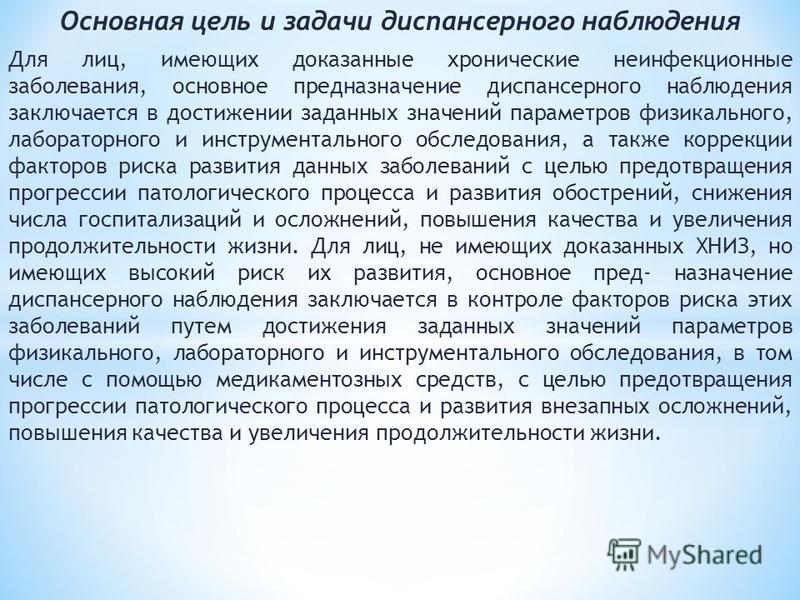 Основная цель и задачи диспансерного наблюдения

Для лиц, имеющих доказанные хронические неинфекционные заболевания, основное предназначение диспансерного наблюдения заключается в достижении заданных значений параметров физикального, лабораторного и инструментального обследования, а также коррекции факторов риска развития данных заболеваний с целью предотвращения прогрессии патологического процесса и развития обострений, снижения числа госпитализаций и осложнений, повышения качества и увеличения продолжительности жизни. Для лиц, не имеющих доказанных ХНИЗ, но имеющих высокий риск их развития, основное пред- назначение диспансерного наблюдения заключается в контроле факторов риска этих заболеваний путем достижения заданных значений параметров физикального, лабораторного и инструментального обследования, в том числе с помощью медикаментозных средств, с целью предотвращения прогрессии патологического процесса и развития внезапных осложнений, повышения качества и увеличения продолжительности жизни.

MyShared